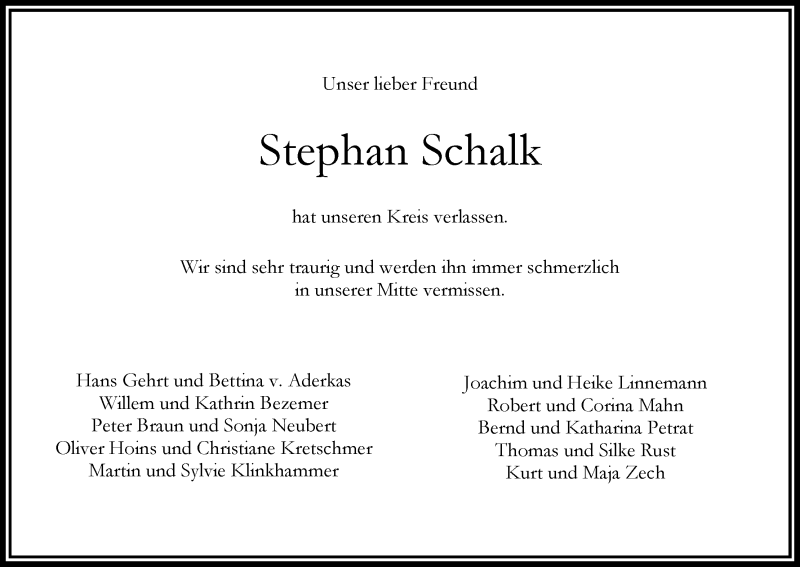 Unser lieber Freund

Stephan Schalk

hat unseren Kreis verlassen.

Wir sind sehr traurig und werden ihn immer schmerzlich in unserer Mitte vermissen.

Hans Gehrt und Bettina v. Aderkas
Willem und Kathrin Bezemer
Peter Braun und Sonja Neubert
Oliver Hoins und Christiane Kretschmer
Martin und Sylvie Klinkhammer

Joachim und Heike Linnemann
Robert und Corina Mahn
Bernd und Katharina Petrat
Thomas und Silke Rust
Kurt und Maja Zech